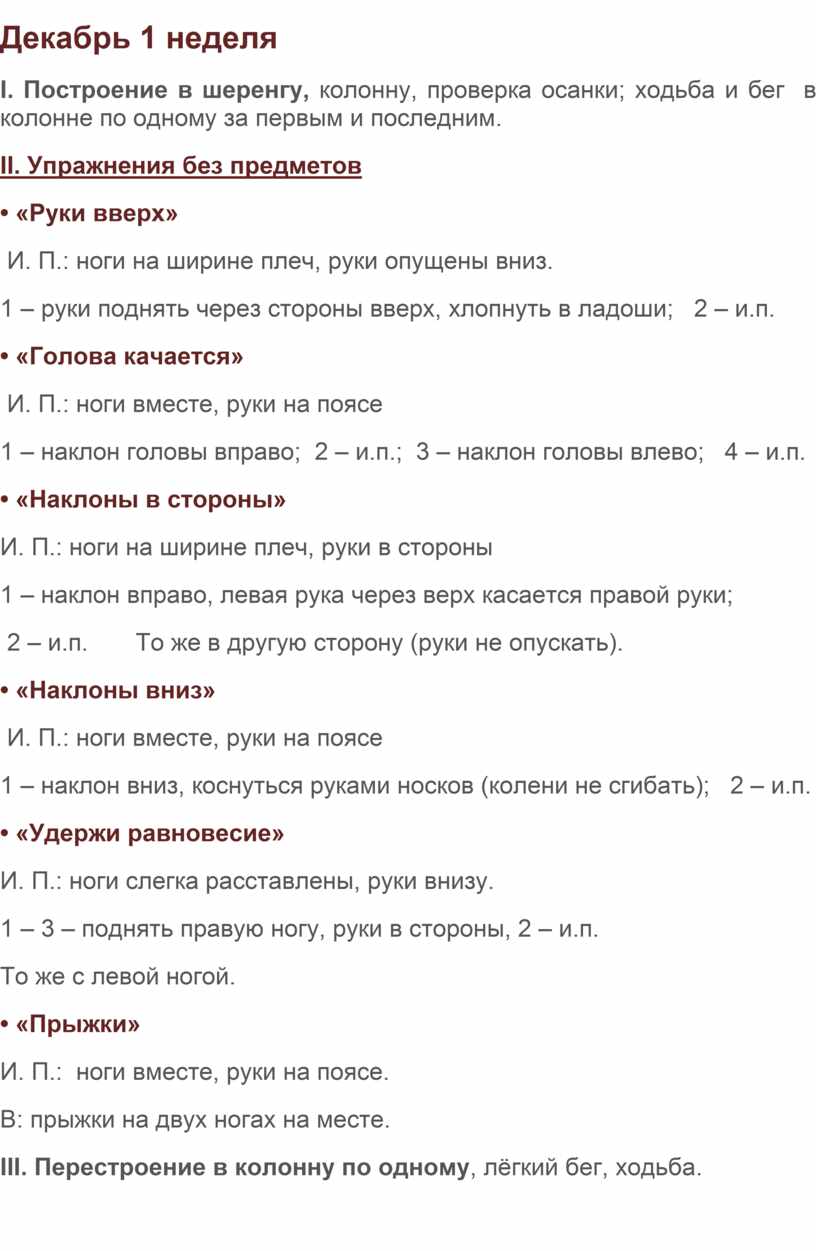 Декабрь 1 неделя

I. Построение в шеренгу, колонну, проверка осанки; ходьба и бег в колонне по одному за первым и последним.

II. Упражнения без предметов

• «Руки вверх»

И. П.: ноги на ширине плеч, руки опущены вниз.

1 – руки поднять через стороны вверх, хлопнуть в ладоши; 2 – и.п.

• «Голова качается»

И. П.: ноги вместе, руки на поясе

1 – наклон головы вправо; 2 – и.п.; 3 – наклон головы влево; 4 – и.п.

• «Наклоны в стороны»

И. П.: ноги на ширине плеч, руки в стороны

1 – наклон вправо, левая рука через верх касается правой руки;

2 – и.п. То же в другую сторону (руки не опускать).

• «Наклоны вниз»

И. П.: ноги вместе, руки на поясе

1 – наклон вниз, коснуться руками носков (колени не сгибать); 2 – и.п.

• «Удержи равновесие»

И. П.: ноги слегка расставлены, руки внизу.

1 – 3 – поднять правую ногу, руки в стороны, 2 – и.п.

То же с левой ногой.

• «Прыжки»

И. П.: ноги вместе, руки на поясе.

В: прыжки на двух ногах на месте.

III. Перестроение в колонну по одному, лёгкий бег, ходьба.